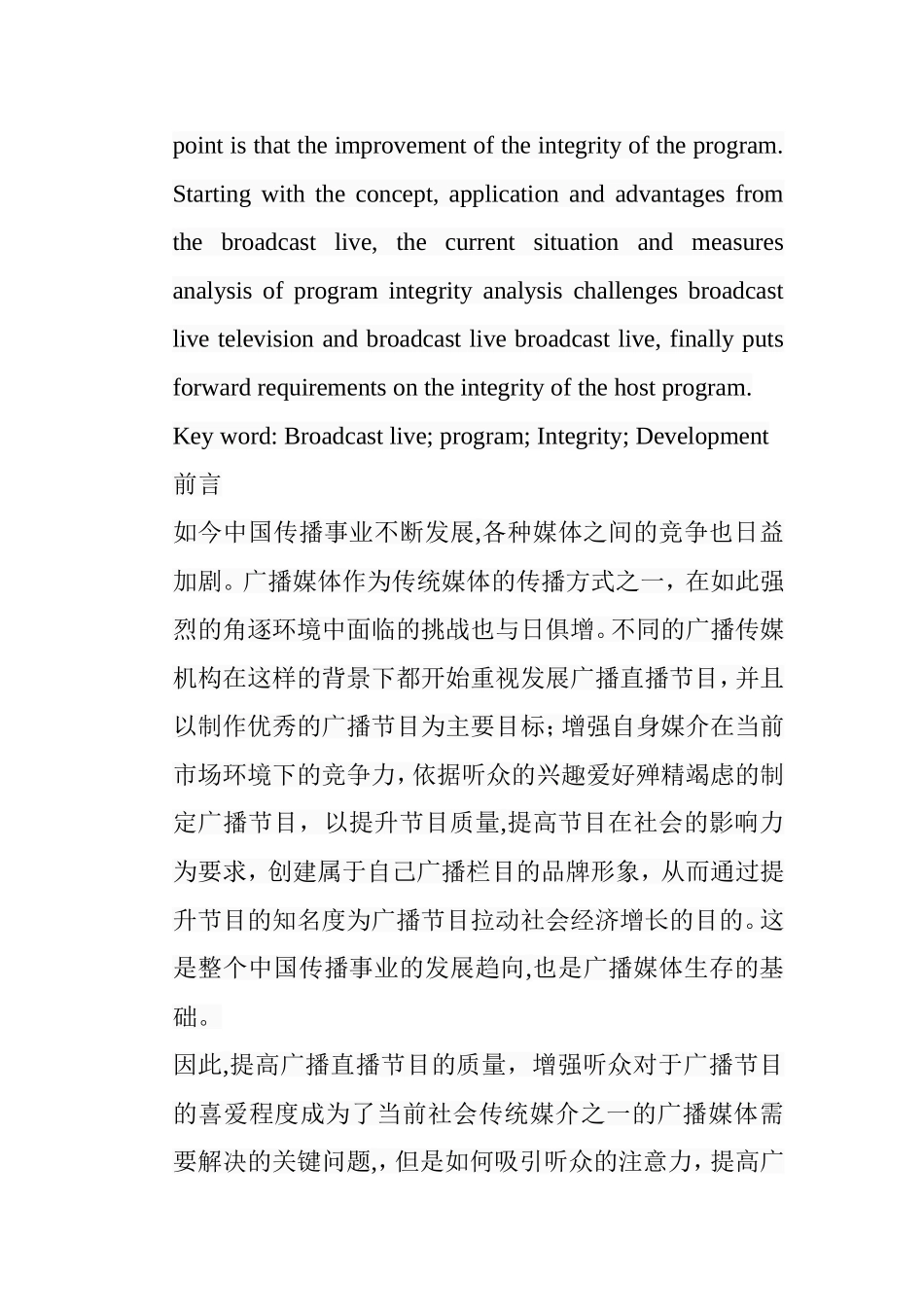 point is that the improvement of the integrity of the program. Starting with the concept, application and advantages from the broadcast live, the current situation and measures analysis of program integrity analysis challenges broadcast live television and broadcast live broadcast live, finally puts forward requirements on the integrity of the host program.

Key word: Broadcast live; program; Integrity; Development

前言

如今中国传播事业不断发展,各种媒体之间的竞争也日益加剧。广播媒体作为传统媒体的传播方式之一，在如此强烈的角逐环境中面临的挑战也与日俱增。不同的广播传媒机构在这样的背景下都开始重视发展广播直播节目，并且以制作优秀的广播节目为主要目标；增强自身媒介在当前市场环境下的竞争力，依据听众的兴趣爱好殚精竭虑的制定广播节目，以提升节目质量,提高节目在社会的影响力为要求，创建属于自己广播栏目的品牌形象，从而通过提升节目的知名度为广播节目拉动社会经济增长的目的。这是整个中国传播事业的发展趋向,也是广播媒体生存的基础。

因此,提高广播直播节目的质量，增强听众对于广播节目的喜爱程度成为了当前社会传统媒介之一的广播媒体需要解决的关键问题,，但是如何吸引听众的注意力，提高广